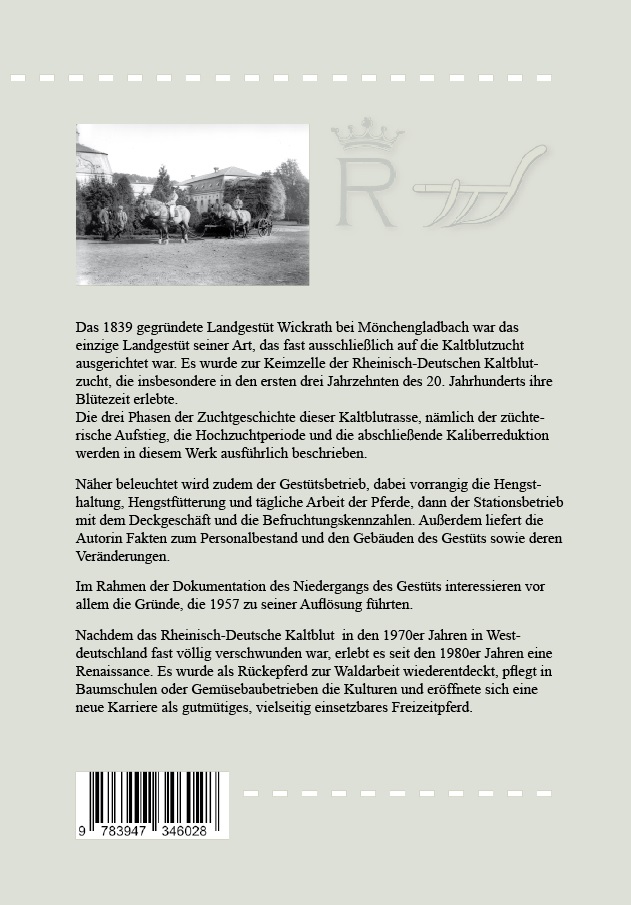 R

Das 1839 gegründete Landgestüt Wickrath bei Mönchengladbach war das einzige Landgestüt seiner Art, das fast ausschließlich auf die Kaltblutzucht ausgerichtet war. Es wurde zur Keimzelle der Rheinisch-Deutschen Kaltblutzucht, die insbesondere in den ersten drei Jahrzehnten des 20. Jahrhunderts ihre Blütezeit erlebte.
Die drei Phasen der Zuchtgeschichte dieser Kaltblutrasse, nämlich der züchterische Aufstieg, die Hochzuchtperiode und die abschließende Kaliberreduktion werden in diesem Werk ausführlich beschrieben.

Näher beleuchtet wird zudem der Gestütsbetrieb, dabei vorrangig die Hengsthaltung, Hengstfütterung und tägliche Arbeit der Pferde, dann der Stationsbetrieb mit dem Deckgeschäft und die Befruchtungskennzahlen. Außerdem liefert die Autorin Fakten zum Personalbestand und den Gebäuden des Gestüts sowie deren Veränderungen.

Im Rahmen der Dokumentation des Niedergangs des Gestüts interessieren vor allem die Gründe, die 1957 zu seiner Auflösung führten.

Nachdem das Rheinisch-Deutsche Kaltblut in den 1970er Jahren in Westdeutschland fast völlig verschwunden war, erlebt es seit den 1980er Jahren eine Renaissance. Es wurde als Rückepferd zur Waldarbeit wiederentdeckt, pflegt in Baumschulen oder Gemüsebaubetrieben die Kulturen und eröffnete sich eine neue Karriere als gutmütiges, vielseitig einsetzbares Freizeitpferd.

9 783947 346028